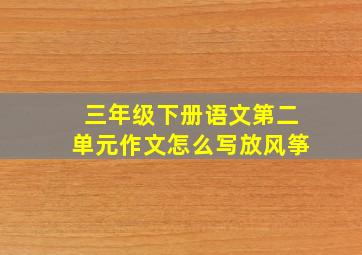 三年级下册语文第二单元作文怎么写放风筝